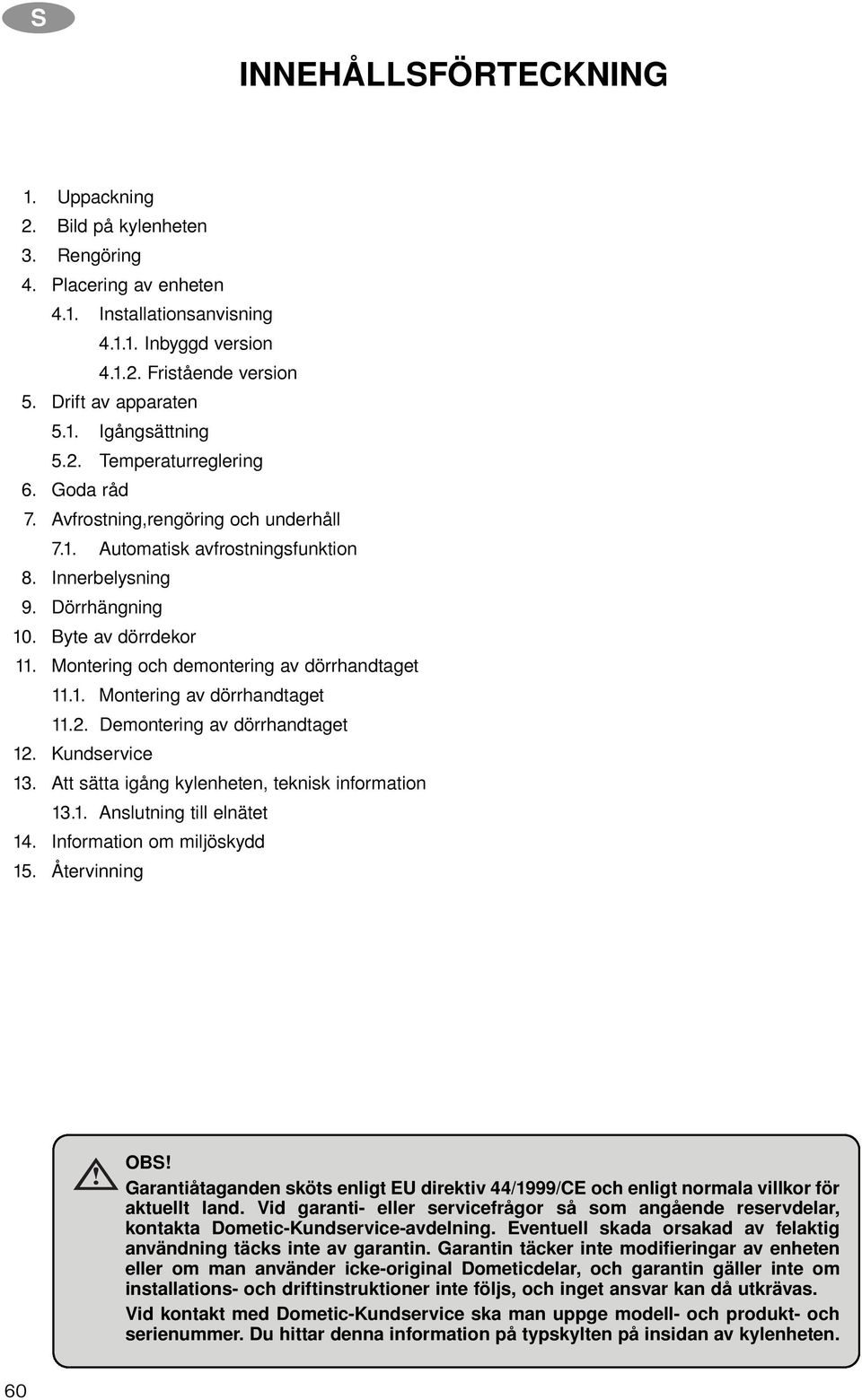 S

INNEHÅLLSFÖRTECKNING

1. Uppackning
2. Bild på kylenheten
3. Rengöring
4. Placering av enheten
4.1. Installationsanvisning
4.1.1. Inbyggd version
4.1.2. Fristående version
5. Drift av apparaten
5.1. Igångsättning
5.2. Temperaturreglering
6. Goda råd
7. Avfrostning,rengöring och underhåll
7.1. Automatisk avfrostningsfunktion
8. Innerbelysning
9. Dörrhängning
10. Byte av dörrdekor
11. Montering och demontering av dörrhandtaget
11.1. Montering av dörrhandtaget
11.2. Demontering av dörrhandtaget
12. Kundservice
13. Att sätta igång kylenheten, teknisk information
13.1. Anslutning till elnätet
14. Information om miljöskydd
15. Återvinning

OBS!
Garantiåtaganden sköts enligt EU direktiv 44/1999/CE och enligt normala villkor för aktuellt land. Vid garanti- eller servicefrågor så som angående reservdelar, kontakta Dometic-Kundservice-avdelning. Eventuell skada orsakad av felaktig användning täcks inte av garantin. Garantin täcker inte modifieringar av enheten eller om man använder icke-original Dometicdelar, och garantin gäller inte om installations- och driftinstruktioner inte följs, och inget ansvar kan då utkrävas.
Vid kontakt med Dometic-Kundservice ska man uppge modell- och produkt- och serienummer. Du hittar denna information på typskylten på insidan av kylenheten.

60